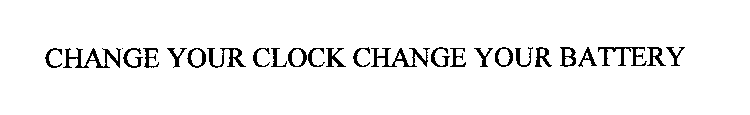 CHANGE YOUR CLOCK CHANGE YOUR BATTERY